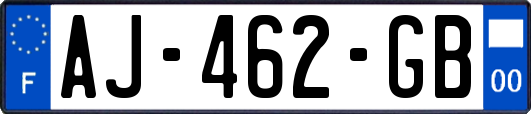 F
AJ-462-GB
00